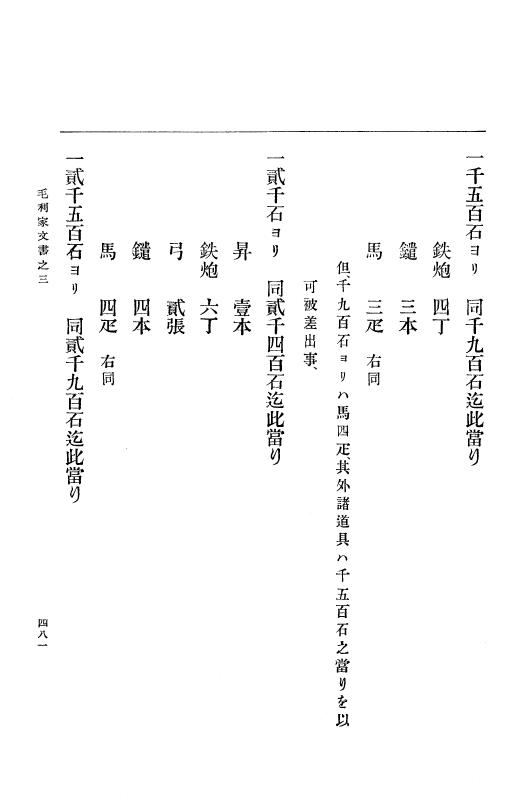 一千五百石ヨリ　同千九百石迄此當り

鉄炮　四丁

鑓　三本

馬　三疋　右同

但千九百石ヨリハ馬四疋其外諸道具ハ千五百石之當りを以可被差出事、

一貳千石ヨリ　同貳千四百石迄此當り

昇　壹本

鉄炮　六丁

弓　貳張

鑓　四本

馬　四疋　右同

一貳千五百石ヨリ　同貳千九百石迄此當り

毛利家文書之三

四八一